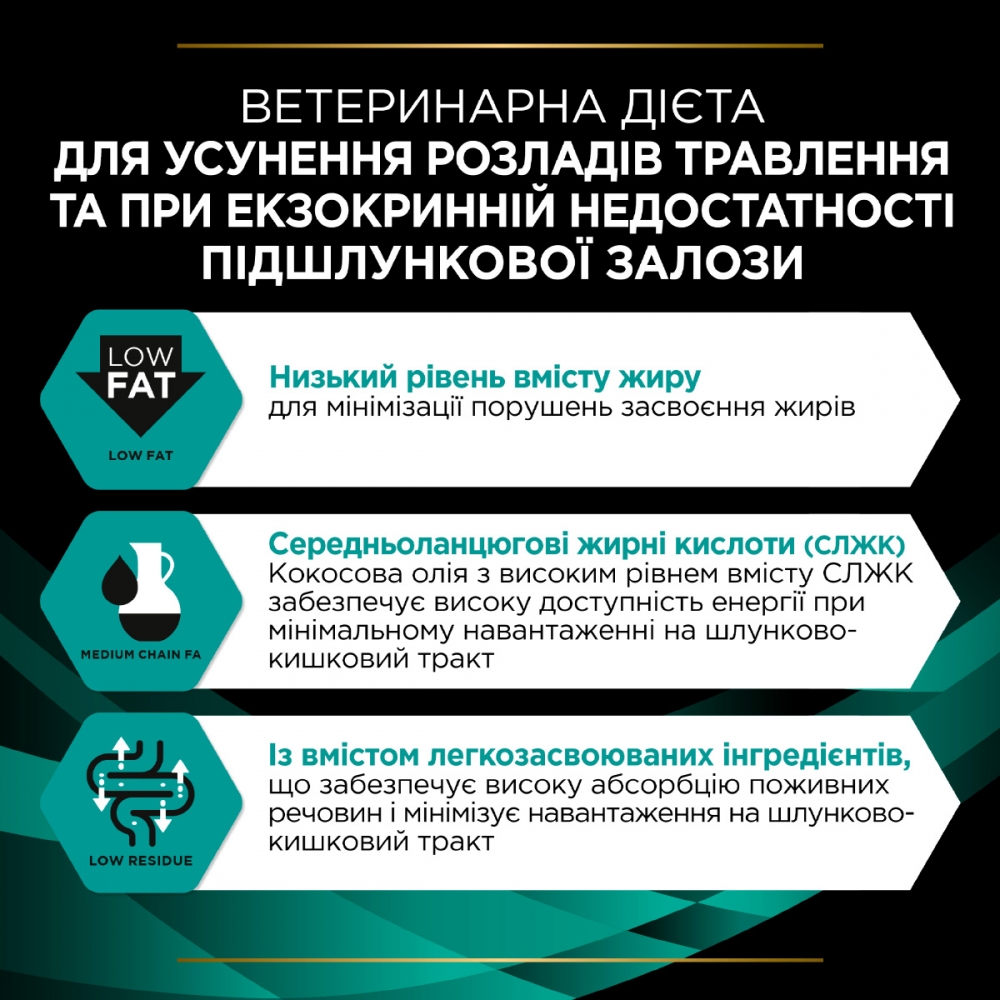 ВЕТЕРИНАРНА ДІЄТА
ДЛЯ УСУНЕННЯ РОЗЛАДІВ ТРАВЛЕННЯ ТА ПРИ ЕКЗОКРИННІЙ НЕДОСТАТНОСТІ ПІДШЛУНКОВОЇ ЗАЛОЗИ

LOW FAT

LOW FAT

Низький рівень вмісту жиру
для мінімізації порушень засвоєння жирів

MEDIUM CHAIN FA

Середньоланцюгові жирні кислоти (СЛЖК)
Кокосова олія з високим рівнем вмісту СЛЖК забезпечує високу доступність енергії при мінімальному навантаженні на шлунково-кишковий тракт

LOW RESIDUE

Із вмістом легкозасвоюваних інгредієнтів,
що забезпечує високу абсорбцію поживних речовин і мінімізує навантаження на шлунково-кишковий тракт